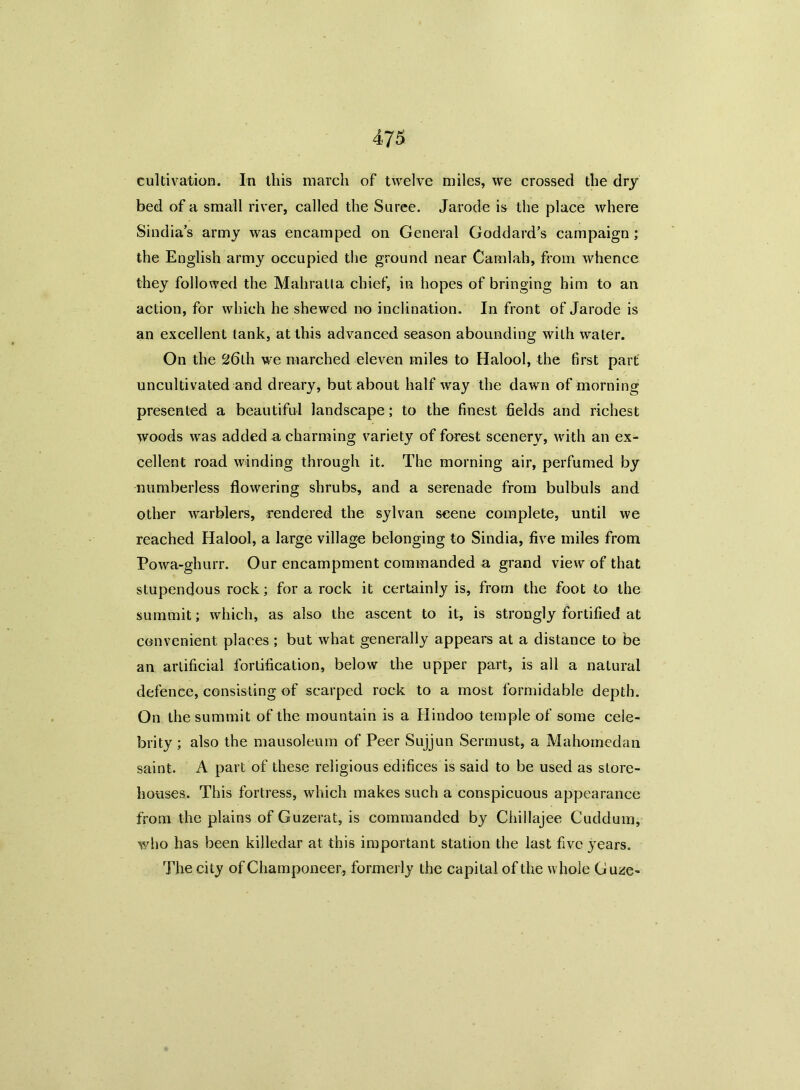 475

cultivation. In this march of twelve miles, we crossed the dry bed of a small river, called the Suree. Jarode is the place where Sindia's army was encamped on General Goddard's campaign; the English army occupied the ground near Camlah, from whence they followed the Mahratta chief, in hopes of bringing him to an action, for which he shewed no inclination. In front of Jarode is an excellent tank, at this advanced season abounding with water.

On the 26th we marched eleven miles to Halool, the first part uncultivated and dreary, but about half way the dawn of morning presented a beautiful landscape; to the finest fields and richest woods was added a charming variety of forest scenery, with an excellent road winding through it. The morning air, perfumed by numberless flowering shrubs, and a serenade from bulbuls and other warblers, rendered the sylvan scene complete, until we reached Halool, a large village belonging to Sindia, five miles from Powa-ghurr. Our encampment commanded a grand view of that stupendous rock; for a rock it certainly is, from the foot to the summit; which, as also the ascent to it, is strongly fortified at convenient places; but what generally appears at a distance to be an artificial fortification, below the upper part, is all a natural defence, consisting of scarped rock to a most formidable depth. On the summit of the mountain is a Hindoo temple of some celebrity; also the mausoleum of Peer Sujjun Sermust, a Mahomedan saint. A part of these religious edifices is said to be used as storehouses. This fortress, which makes such a conspicuous appearance from the plains of Guzerat, is commanded by Chillajee Cuddum, who has been killedar at this important station the last five years.

The city of Champoneer, formerly the capital of the whole Guze-